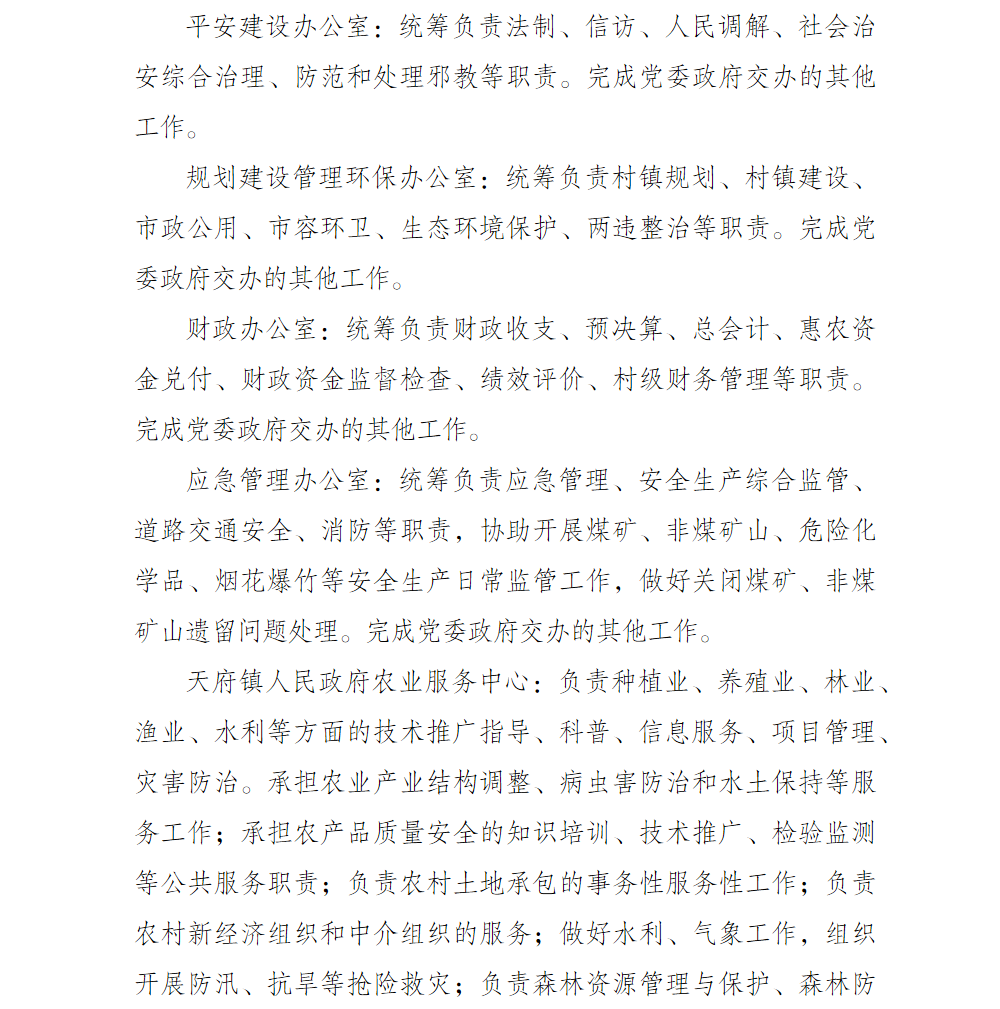 平安建设办公室：统筹负责法制、信访、人民调解、社会治安综合治理、防范和处理邪教等职责。完成党委政府交办的其他工作。

规划建设管理环保办公室：统筹负责村镇规划、村镇建设、市政公用、市容环卫、生态环境保护、两违整治等职责。完成党委政府交办的其他工作。

财政办公室：统筹负责财政收支、预决算、总会计、惠农资金兑付、财政资金监督检查、绩效评价、村级财务管理等职责。完成党委政府交办的其他工作。

应急管理办公室：统筹负责应急管理、安全生产综合监管、道路交通安全、消防等职责，协助开展煤矿、非煤矿山、危险化学品、烟花爆竹等安全生产日常监管工作，做好关闭煤矿、非煤矿山遗留问题处理。完成党委政府交办的其他工作。

天府镇人民政府农业服务中心：负责种植业、养殖业、林业、渔业、水利等方面的技术推广指导、科普、信息服务、项目管理、灾害防治。承担农业产业结构调整、病虫害防治和水土保持等服务工作；承担农产品质量安全的知识培训、技术推广、检验监测等公共服务职责；负责农村土地承包的事务性服务性工作；负责农村新经济组织和中介组织的服务；做好水利、气象工作，组织开展防汛、抗旱等抢险救灾；负责森林资源管理与保护、森林防